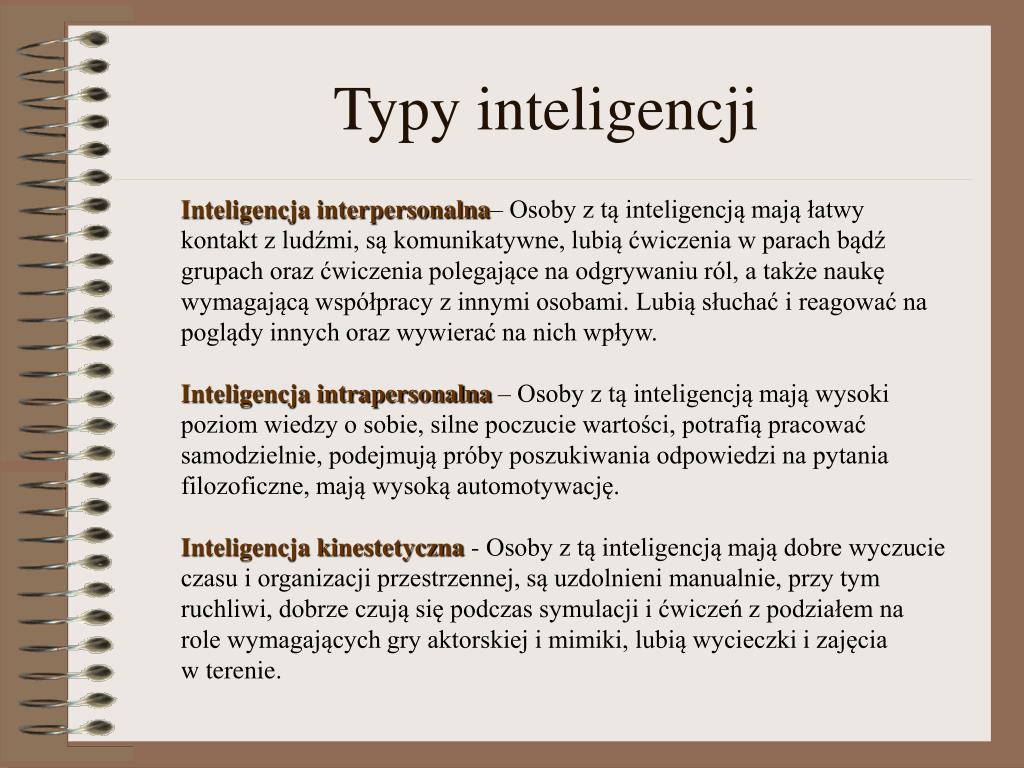 Typy inteligencji

Inteligencja interpersonalna– Osoby z tą inteligencją mają łatwy kontakt z ludźmi, są komunikatywne, lubią ćwiczenia w parach bądź grupach oraz ćwiczenia polegające na odgrywaniu ról, a także naukę wymagającą współpracy z innymi osobami. Lubią słuchać i reagować na poglądy innych oraz wywierać na nich wpływ.

Inteligencja intrapersonalna – Osoby z tą inteligencją mają wysoki poziom wiedzy o sobie, silne poczucie wartości, potrafią pracować samodzielnie, podejmują próby poszukiwania odpowiedzi na pytania filozoficzne, mają wysoką automotywację.

Inteligencja kinestetyczna - Osoby z tą inteligencją mają dobre wyczucie czasu i organizacji przestrzennej, są uzdolnieni manualnie, przy tym ruchliwi, dobrze czują się podczas symulacji i ćwiczeń z podziałem na role wymagających gry aktorskiej i mimiki, lubią wycieczki i zajęcia w terenie.